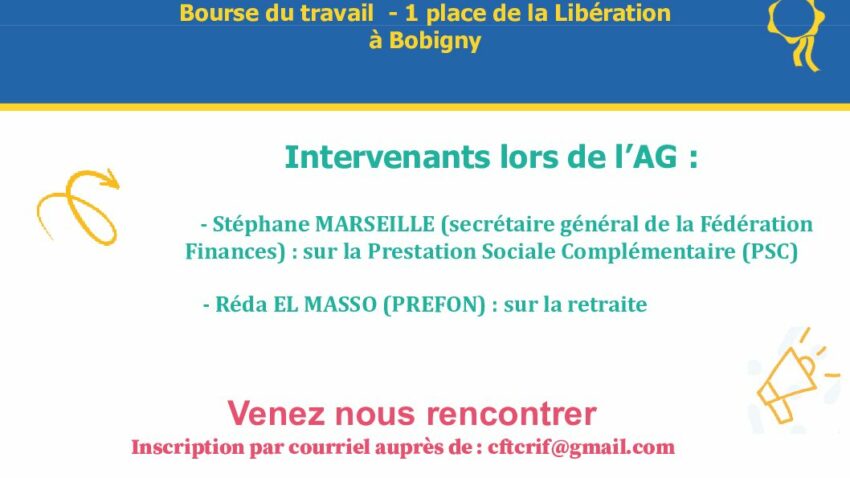 Bourse du travail - 1 place de la Libération
à Bobigny

Intervenants lors de l'AG :

- Stéphane MARSEILLE (secrétaire général de la Fédération Finances) : sur la Prestation Sociale Complémentaire (PSC)

- Réda EL MASSO (PREFON) : sur la retraite

Venez nous rencontrer
Inscription par courriel auprès de : cftcrif@gmail.com